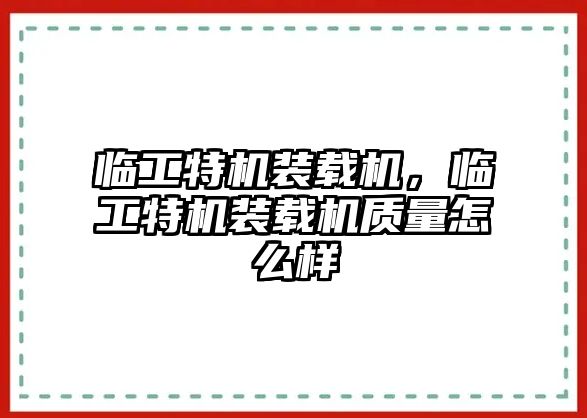 临工特机装载机，临工特机装载机质量怎么样